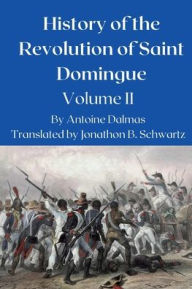 History of the Revolution of Saint Domingue

Volume II

By Antoine Dalmas

Translated by Jonathon B. Schwartz